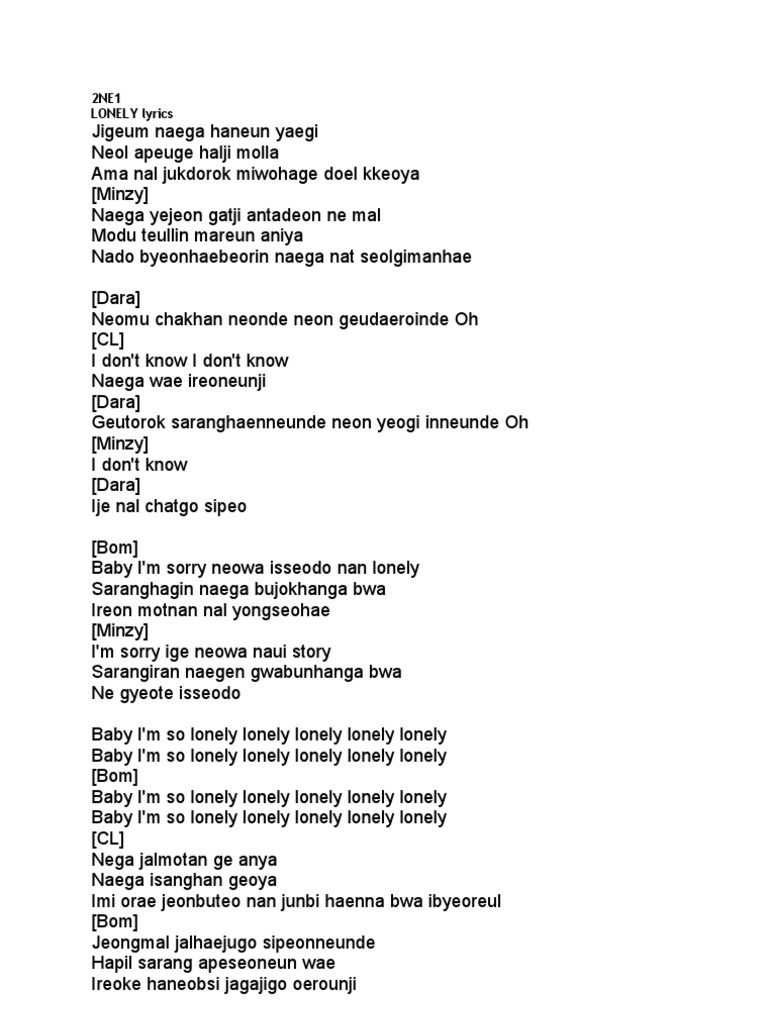 2NE1
LONELY lyrics
Jigeum naega haneun yaegi
Neol apeuge halji molla
Ama nal jukdorok miwohage doel kkeoya
[Minzy]
Naega yejeon gatji antadeon ne mal
Modu teullin mareun aniya
Nado byeonhaebeorin naega nat seolgimanhae

[Dara]
Neomu chakhan neonde neon geudaeroinde Oh
[CL]
I don't know I don't know
Naega wae ireoneunji
[Dara]
Geutorok saranghaenneunde neon yeogi inneunde Oh
[Minzy]
I don't know
[Dara]
Ije nal chatgo sipeo

[Bom]
Baby I'm sorry neowa isseodo nan lonely
Saranghagin naega bujokhanga bwa
Ireon motnan nal yongseohae
[Minzy]
I'm sorry ige neowa naui story
Sarangiran naegen gwabunhanga bwa
Ne gyeote isseodo

Baby I'm so lonely lonely lonely lonely lonely
Baby I'm so lonely lonely lonely lonely lonely
[Bom]
Baby I'm so lonely lonely lonely lonely lonely
Baby I'm so lonely lonely lonely lonely lonely
[CL]
Nega jalmotan ge anya
Naega isanghan geoya
Imi orae jeonbuteo nan junbi haenna bwa ibyeoreul
[Bom]
Jeongmal jalhaejugo sipeonneunde
Hapil sarang apeseoneun wae
Ireoke haneobsi jagajigo oerounji